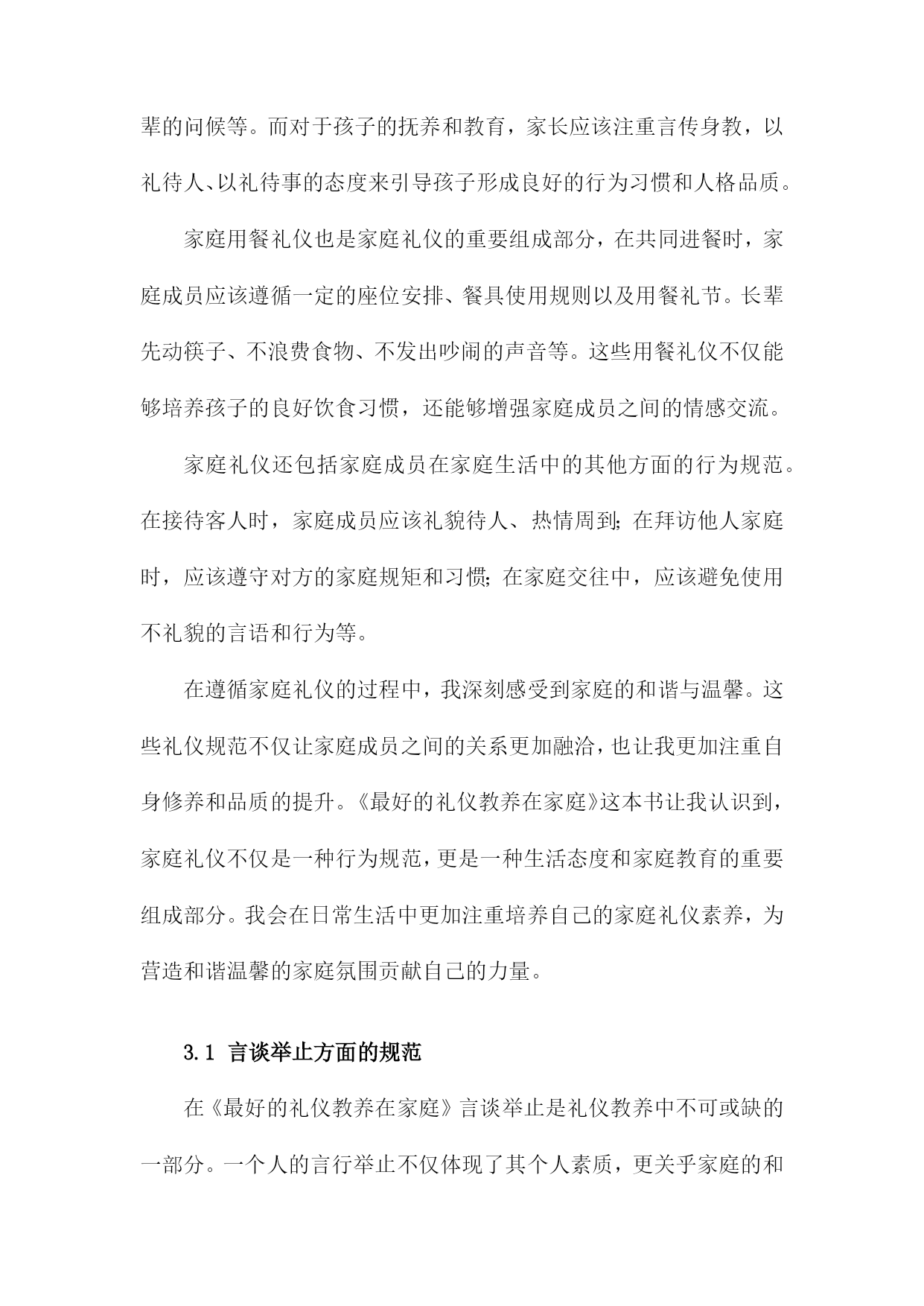 辈的问候等。而对于孩子的抚养和教育，家长应该注重言传身教，以礼待人、以礼待事的态度来引导孩子形成良好的行为习惯和人格品质。

家庭用餐礼仪也是家庭礼仪的重要组成部分，在共同进餐时，家庭成员应该遵循一定的座位安排、餐具使用规则以及用餐礼节。长辈先动筷子、不浪费食物、不发出吵闹的声音等。这些用餐礼仪不仅能够培养孩子的良好饮食习惯，还能够增强家庭成员之间的情感交流。

家庭礼仪还包括家庭成员在家庭生活中的其他方面的行为规范。在接待客人时，家庭成员应该礼貌待人、热情周到；在拜访他人家庭时，应该遵守对方的家庭规矩和习惯；在家庭交往中，应该避免使用不礼貌的言语和行为等。

在遵循家庭礼仪的过程中，我深刻感受到家庭的和谐与温馨。这些礼仪规范不仅让家庭成员之间的关系更加融洽，也让我更加注重自身修养和品质的提升。《最好的礼仪教养在家庭》这本书让我认识到，家庭礼仪不仅是一种行为规范，更是一种生活态度和家庭教育的重要组成部分。我会在日常生活中更加注重培养自己的家庭礼仪素养，为营造和谐温馨的家庭氛围贡献自己的力量。

3.1 言谈举止方面的规范

在《最好的礼仪教养在家庭》言谈举止是礼仪教养中不可或缺的一部分。一个人的言行举止不仅体现了其个人素质，更关乎家庭的和